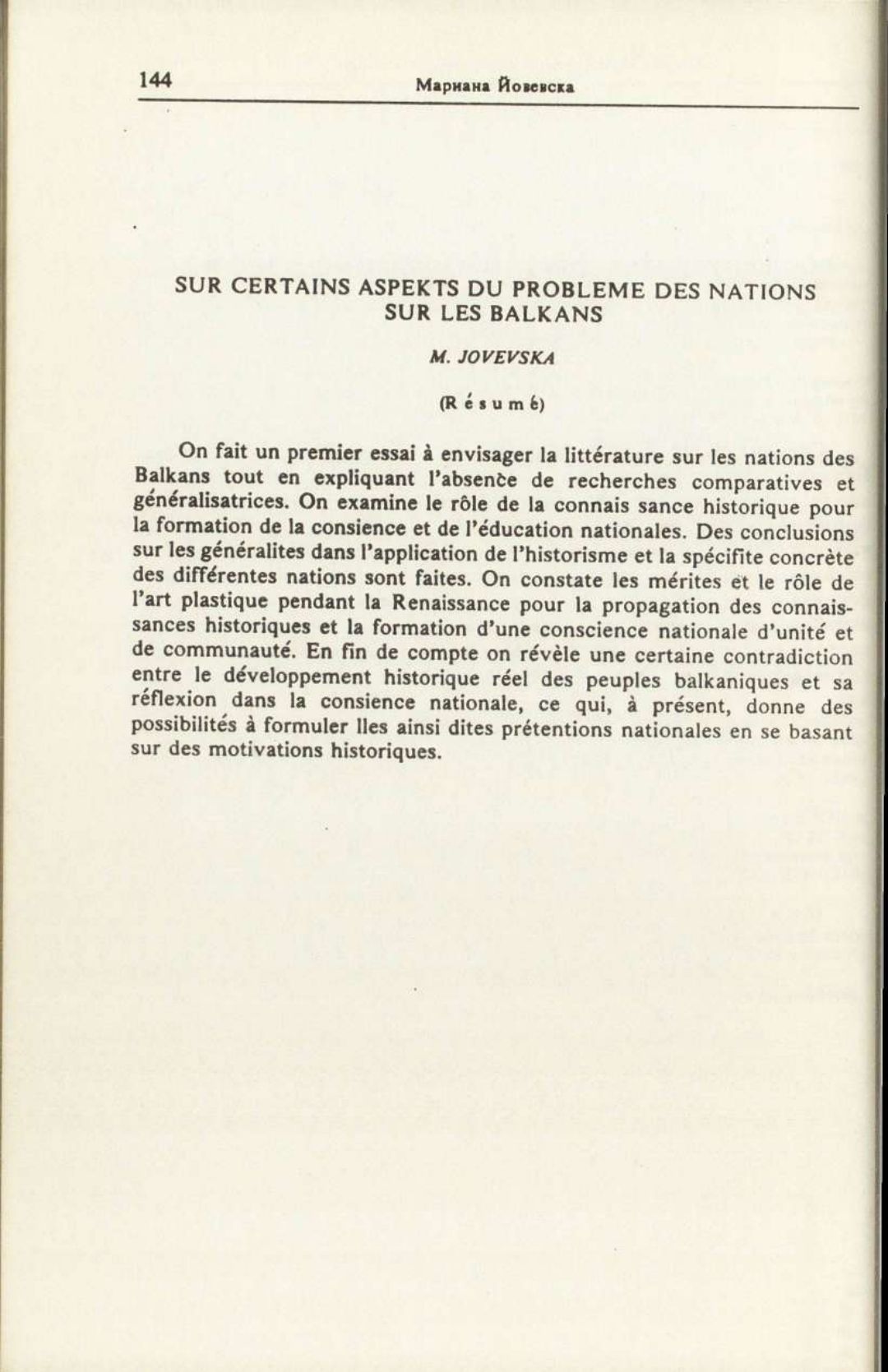 144 Мариана Йовевска

SUR CERTAINS ASPEKTS DU PROBLEME DES NATIONS SUR LES BALKANS

M. JOVEVSKA

(Résumé)

On fait un premier essai à envisager la littérature sur les nations des Balkans tout en expliquant l'absenče de recherches comparatives et généralisatrices. On examine le rôle de la connais sance historique pour la formation de la consience et de l'éducation nationales. Des conclusions sur les généralites dans l'application de l'historisme et la spécifite concrète des différentes nations sont faites. On constate les mérites et le rôle de l'art plastique pendant la Renaissance pour la propagation des connaissances historiques et la formation d'une conscience nationale d'unité et de communauté. En fin de compte on révèle une certaine contradiction entre le développement historique réel des peuples balkaniques et sa réflexion dans la consience nationale, ce qui, à présent, donne des possibilités à formuler lles ainsi dites prétentions nationales en se basant sur des motivations historiques.